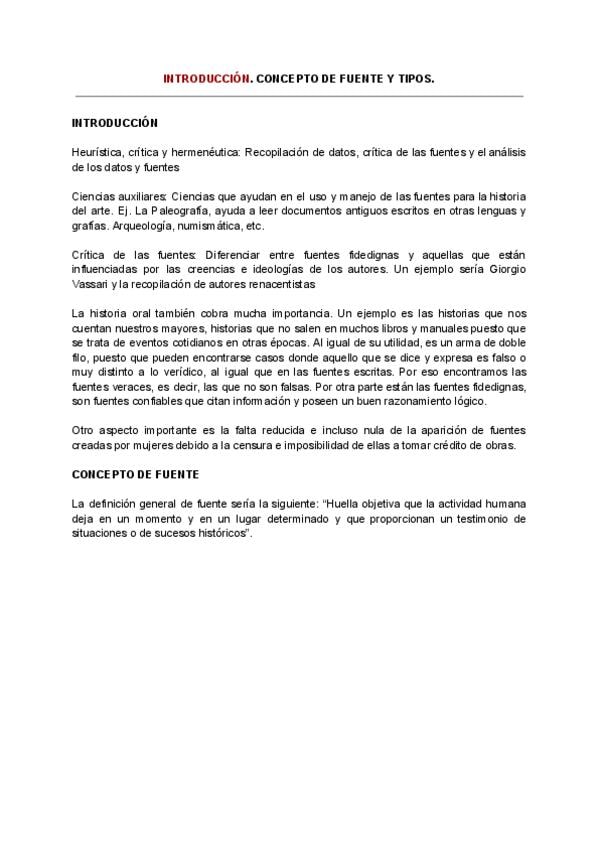 INTRODUCCIÓN. CONCEPTO DE FUENTE Y TIPOS.

INTRODUCCIÓN

Heurística, crítica y hermenéutica: Recopilación de datos, crítica de las fuentes y el análisis de los datos y fuentes

Ciencias auxiliares: Ciencias que ayudan en el uso y manejo de las fuentes para la historia del arte. Ej. La Paleografía, ayuda a leer documentos antiguos escritos en otras lenguas y grafías. Arqueología, numismática, etc.

Crítica de las fuentes: Diferenciar entre fuentes fidedignas y aquellas que están influenciadas por las creencias e ideologías de los autores. Un ejemplo sería Giorgio Vassari y la recopilación de autores renacentistas

La historia oral también cobra mucha importancia. Un ejemplo es las historias que nos cuentan nuestros mayores, historias que no salen en muchos libros y manuales puesto que se trata de eventos cotidianos en otras épocas. Al igual de su utilidad, es un arma de doble filo, puesto que pueden encontrarse casos donde aquello que se dice y expresa es falso o muy distinto a lo verídico, al igual que en las fuentes escritas. Por eso encontramos las fuentes veraces, es decir, las que no son falsas. Por otra parte están las fuentes fidedignas, son fuentes confiables que citan información y poseen un buen razonamiento lógico.

Otro aspecto importante es la falta reducida e incluso nula de la aparición de fuentes creadas por mujeres debido a la censura e imposibilidad de ellas a tomar crédito de obras.

CONCEPTO DE FUENTE

La definición general de fuente sería la siguiente: "Huella objetiva que la actividad humana deja en un momento y en un lugar determinado y que proporcionan un testimonio de situaciones o de sucesos históricos".